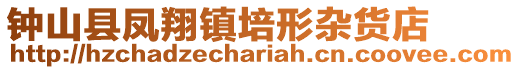 钟山县凤翔镇培形杂货店
http://hzchadzechariah.cn.coovee.com